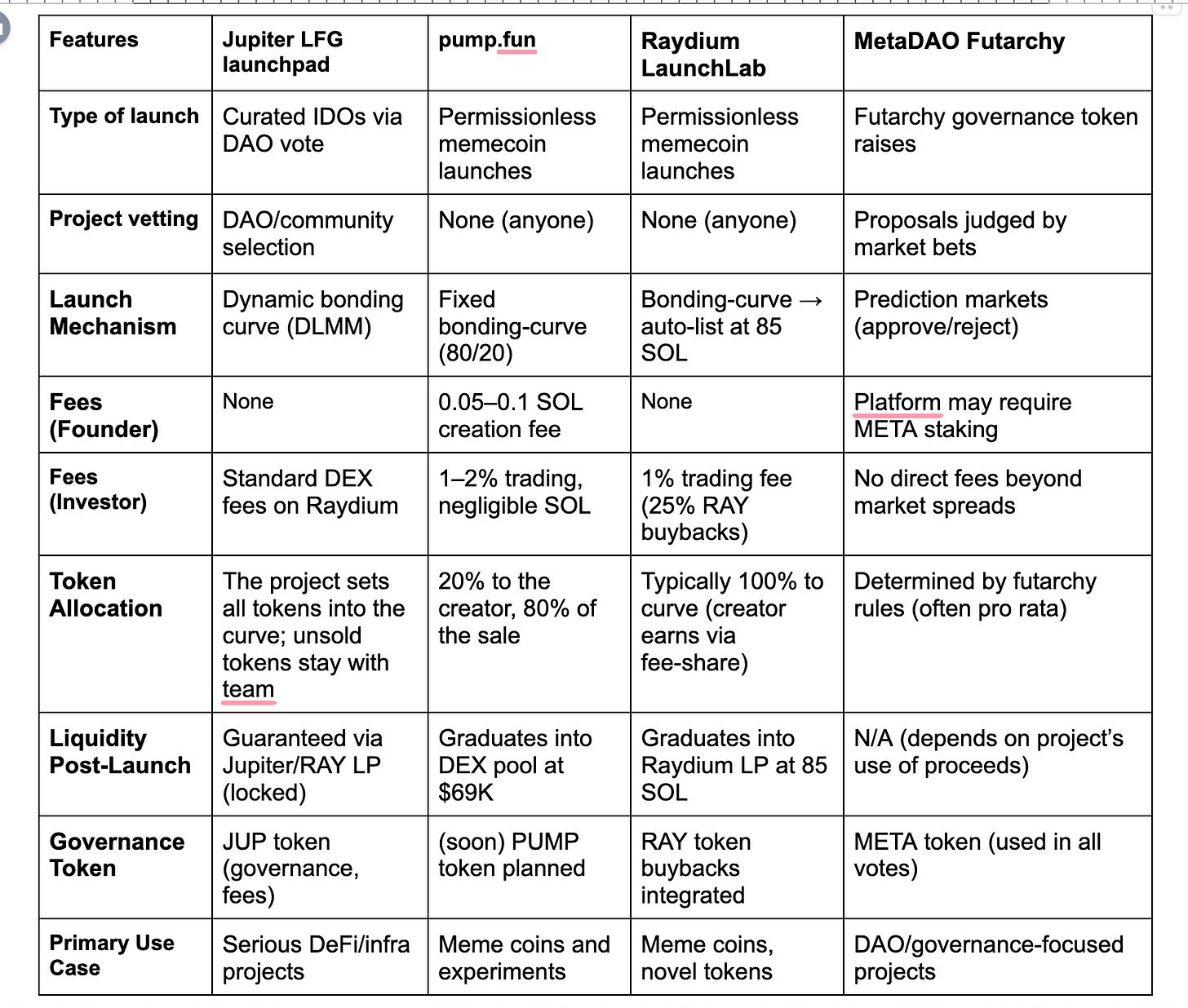 | Features | Jupiter LFG launchpad | pump.fun | Raydium LaunchLab | MetaDAO Futarchy |
|---|---|---|---|---|
| Type of launch | Curated IDOs via DAO vote | Permissionless memecoin launches | Permissionless memecoin launches | Futarchy governance token raises |
| Project vetting | DAO/community selection | None (anyone) | None (anyone) | Proposals judged by market bets |
| Launch Mechanism | Dynamic bonding curve (DLMM) | Fixed bonding-curve (80/20) | Bonding-curve → auto-list at 85 SOL | Prediction markets (approve/reject) |
| Fees (Founder) | None | 0.05–0.1 SOL creation fee | None | Platform may require META staking |
| Fees (Investor) | Standard DEX fees on Raydium | 1–2% trading, negligible SOL | 1% trading fee (25% RAY buybacks) | No direct fees beyond market spreads |
| Token Allocation | The project sets all tokens into the curve; unsold tokens stay with team | 20% to the creator, 80% of the sale | Typically 100% to curve (creator earns via fee-share) | Determined by futarchy rules (often pro rata) |
| Liquidity Post-Launch | Guaranteed via Jupiter/RAY LP (locked) | Graduates into DEX pool at $69K | Graduates into Raydium LP at 85 SOL | N/A (depends on project's use of proceeds) |
| Governance Token | JUP token (governance, fees) | (soon) PUMP token planned | RAY token buybacks integrated | META token (used in all votes) |
| Primary Use Case | Serious DeFi/infra projects | Meme coins and experiments | Meme coins, novel tokens | DAO/governance-focused projects |